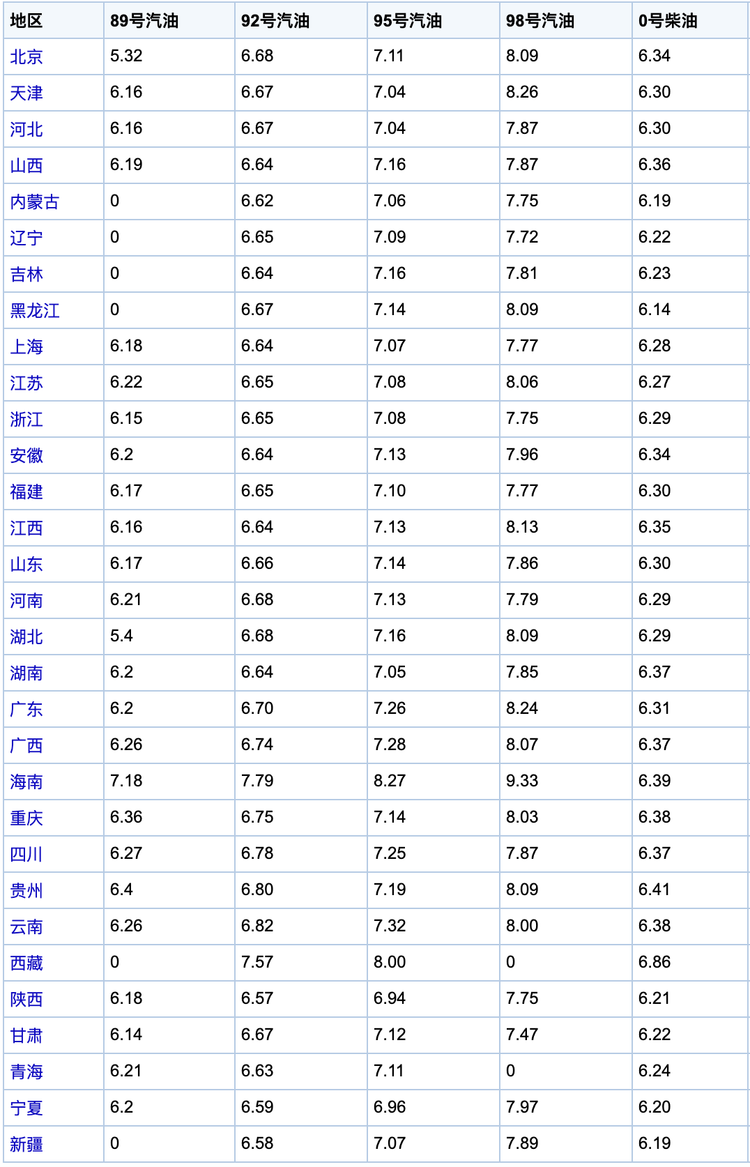 | 地区 | 89号汽油 | 92号汽油 | 95号汽油 | 98号汽油 | 0号柴油 |
|---|---|---|---|---|---|
| 北京 | 5.32 | 6.68 | 7.11 | 8.09 | 6.34 |
| 天津 | 6.16 | 6.67 | 7.04 | 8.26 | 6.30 |
| 河北 | 6.16 | 6.67 | 7.04 | 7.87 | 6.30 |
| 山西 | 6.19 | 6.64 | 7.16 | 7.87 | 6.36 |
| 内蒙古 | 0 | 6.62 | 7.06 | 7.75 | 6.19 |
| 辽宁 | 0 | 6.65 | 7.09 | 7.72 | 6.22 |
| 吉林 | 0 | 6.64 | 7.16 | 7.81 | 6.23 |
| 黑龙江 | 0 | 6.67 | 7.14 | 8.09 | 6.14 |
| 上海 | 6.18 | 6.64 | 7.07 | 7.77 | 6.28 |
| 江苏 | 6.22 | 6.65 | 7.08 | 8.06 | 6.27 |
| 浙江 | 6.15 | 6.65 | 7.08 | 7.75 | 6.29 |
| 安徽 | 6.2 | 6.64 | 7.13 | 7.96 | 6.34 |
| 福建 | 6.17 | 6.65 | 7.10 | 7.77 | 6.30 |
| 江西 | 6.16 | 6.64 | 7.13 | 8.13 | 6.35 |
| 山东 | 6.17 | 6.66 | 7.14 | 7.86 | 6.30 |
| 河南 | 6.21 | 6.68 | 7.13 | 7.79 | 6.29 |
| 湖北 | 5.4 | 6.68 | 7.16 | 8.09 | 6.29 |
| 湖南 | 6.2 | 6.64 | 7.05 | 7.85 | 6.37 |
| 广东 | 6.2 | 6.70 | 7.26 | 8.24 | 6.31 |
| 广西 | 6.26 | 6.74 | 7.28 | 8.07 | 6.37 |
| 海南 | 7.18 | 7.79 | 8.27 | 9.33 | 6.39 |
| 重庆 | 6.36 | 6.75 | 7.14 | 8.03 | 6.38 |
| 四川 | 6.27 | 6.78 | 7.25 | 7.87 | 6.37 |
| 贵州 | 6.4 | 6.80 | 7.19 | 8.09 | 6.41 |
| 云南 | 6.26 | 6.82 | 7.32 | 8.00 | 6.38 |
| 西藏 | 0 | 7.57 | 8.00 | 0 | 6.86 |
| 陕西 | 6.18 | 6.57 | 6.94 | 7.75 | 6.21 |
| 甘肃 | 6.14 | 6.67 | 7.12 | 7.47 | 6.22 |
| 青海 | 6.21 | 6.63 | 7.11 | 0 | 6.24 |
| 宁夏 | 6.2 | 6.59 | 6.96 | 7.97 | 6.20 |
| 新疆 | 0 | 6.58 | 7.07 | 7.89 | 6.19 |